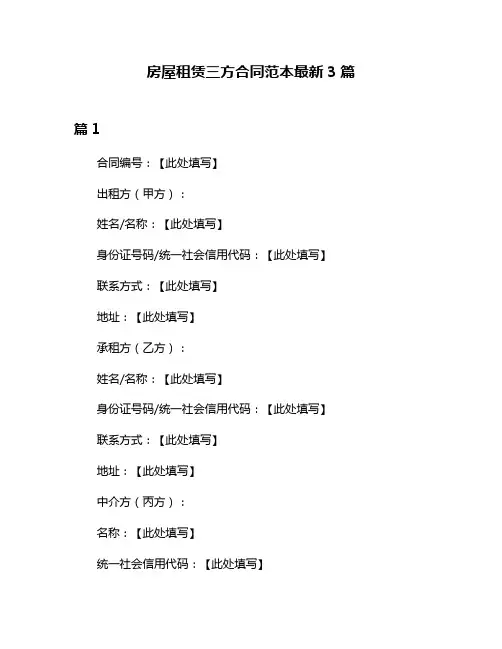 房屋租赁三方合同范本最新 3 篇

篇 1

合同编号：【此处填写】

出租方（甲方）：

姓名/名称：【此处填写】

身份证号码/统一社会信用代码：【此处填写】

联系方式：【此处填写】

地址：【此处填写】

承租方（乙方）：

姓名/名称：【此处填写】

身份证号码/统一社会信用代码：【此处填写】

联系方式：【此处填写】

地址：【此处填写】

中介方（丙方）：

名称：【此处填写】

统一社会信用代码：【此处填写】